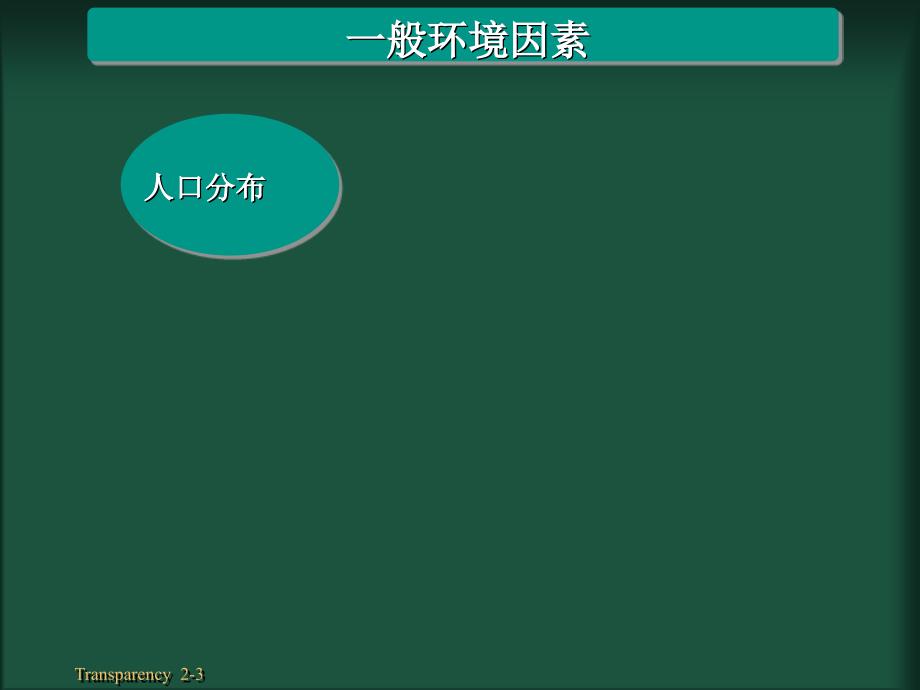 一般环境因素

人口分布

Transparency 2-3